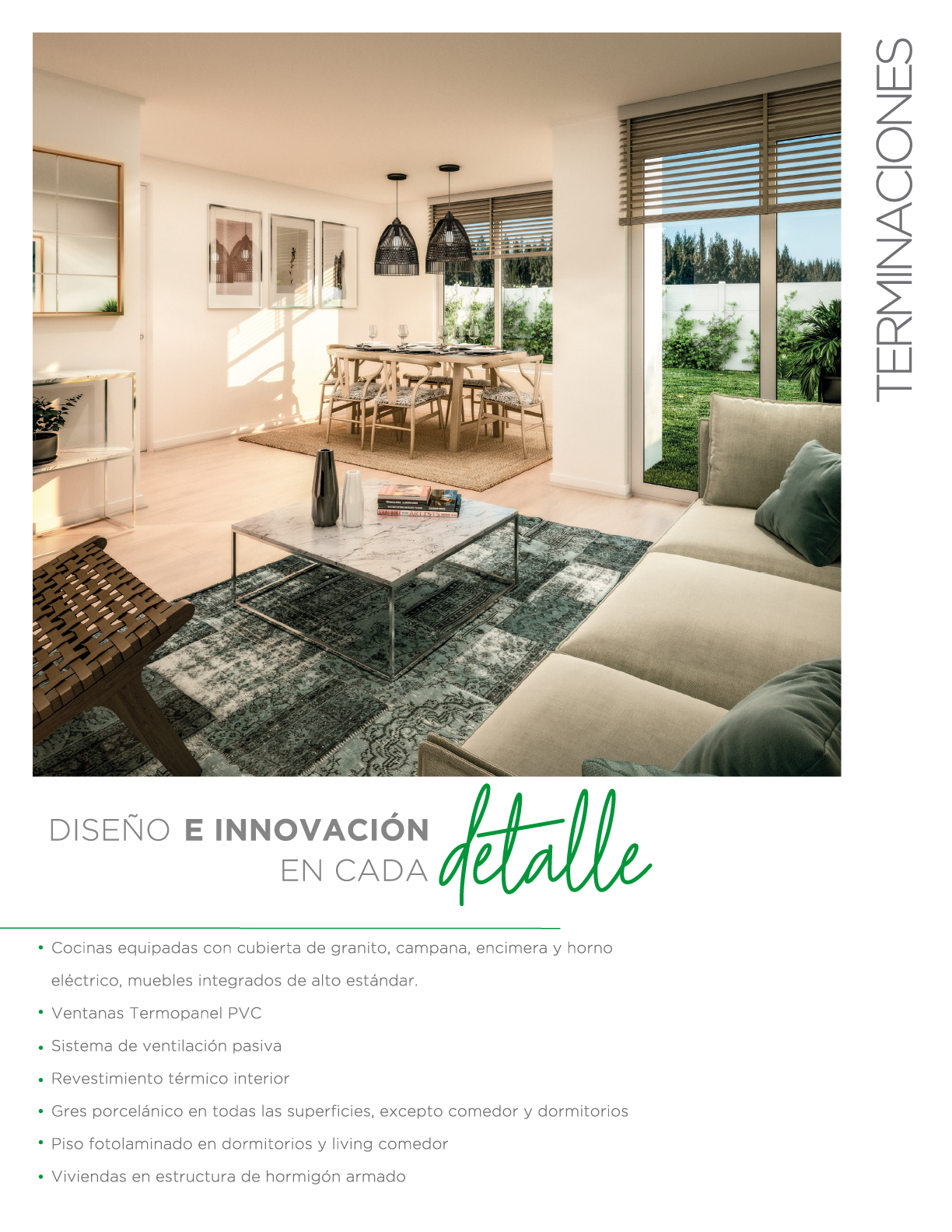 TERMINACIONES

DISEÑO E INNOVACIÓN
EN CADA detalle

• Cocinas equipadas con cubierta de granito, campana, encimera y horno eléctrico, muebles integrados de alto estándar.
• Ventanas Termopanel PVC
• Sistema de ventilación pasiva
• Revestimiento térmico interior
• Gres porcelánico en todas las superficies, excepto comedor y dormitorios
• Piso fotolaminado en dormitorios y living comedor
• Viviendas en estructura de hormigón armado